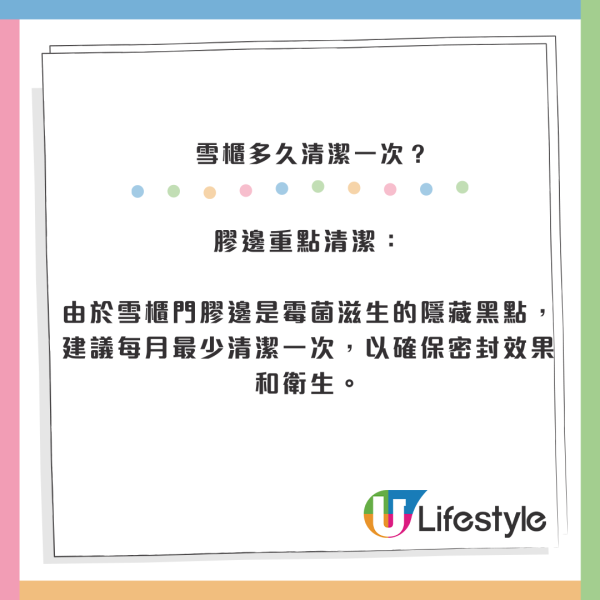 雪櫃多久清潔一次？

膠邊重點清潔：

由於雪櫃門膠邊是霉菌滋生的隱藏黑點，建議每月最少清潔一次，以確保密封效果和衛生。

U Lifestyle